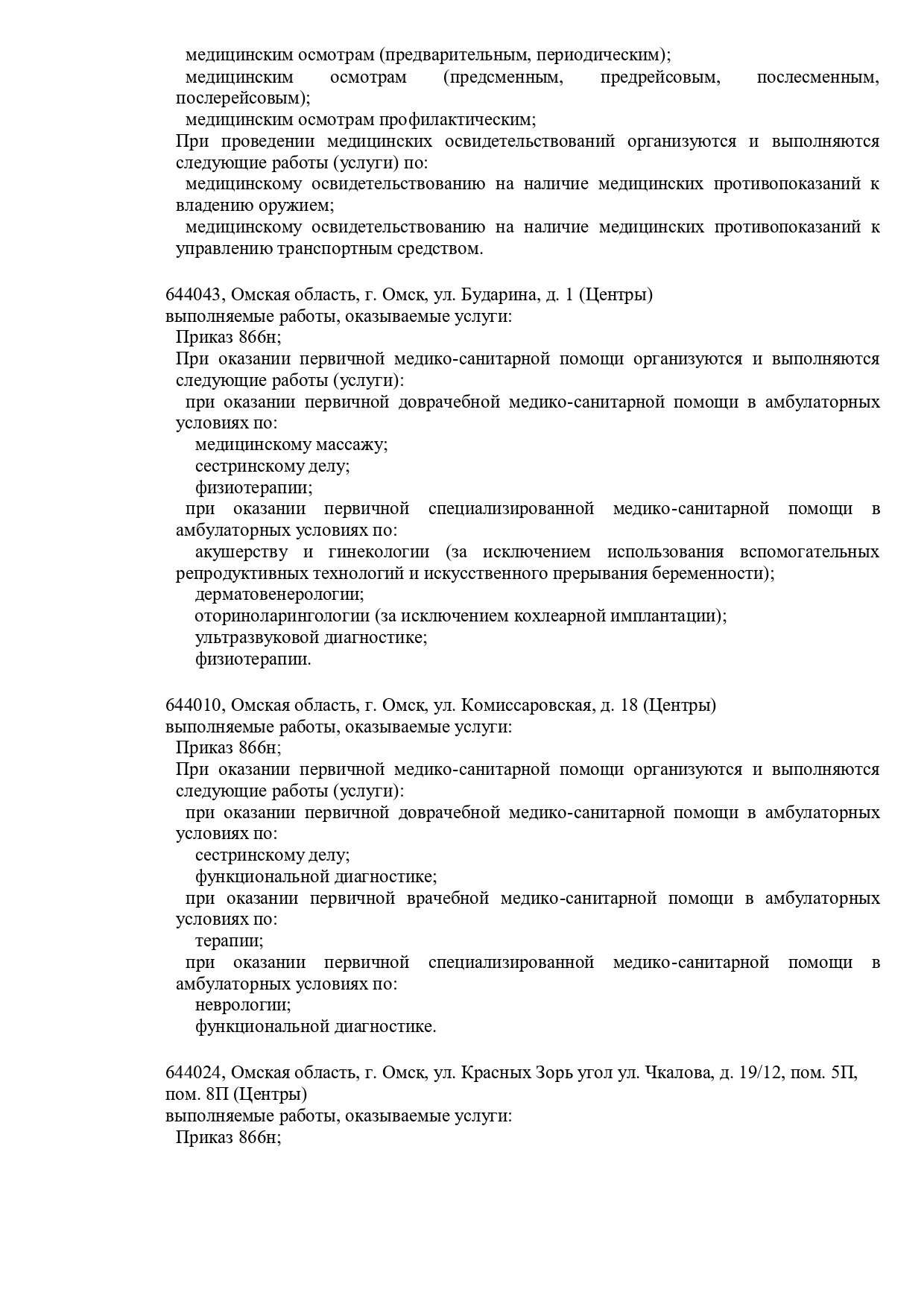 медицинским осмотрам (предварительным, периодическим);
медицинским осмотрам (предсменным, предрейсовым, послесменным, послерейсовым);
медицинским осмотрам профилактическим;
При проведении медицинских освидетельствований организуются и выполняются следующие работы (услуги) по:
медицинскому освидетельствованию на наличие медицинских противопоказаний к владению оружием;
медицинскому освидетельствованию на наличие медицинских противопоказаний к управлению транспортным средством.

644043, Омская область, г. Омск, ул. Бударина, д. 1 (Центры)
выполняемые работы, оказываемые услуги:
Приказ 866н;
При оказании первичной медико-санитарной помощи организуются и выполняются следующие работы (услуги):
при оказании первичной доврачебной медико-санитарной помощи в амбулаторных условиях по:
медицинскому массажу;
сестринскому делу;
физиотерапии;
при оказании первичной специализированной медико-санитарной помощи в амбулаторных условиях по:
акушерству и гинекологии (за исключением использования вспомогательных репродуктивных технологий и искусственного прерывания беременности);
дерматовенерологии;
оториноларингологии (за исключением кохлеарной имплантации);
ультразвуковой диагностике;
физиотерапии.

644010, Омская область, г. Омск, ул. Комиссаровская, д. 18 (Центры)
выполняемые работы, оказываемые услуги:
Приказ 866н;
При оказании первичной медико-санитарной помощи организуются и выполняются следующие работы (услуги):
при оказании первичной доврачебной медико-санитарной помощи в амбулаторных условиях по:
сестринскому делу;
функциональной диагностике;
при оказании первичной врачебной медико-санитарной помощи в амбулаторных условиях по:
терапии;
при оказании первичной специализированной медико-санитарной помощи в амбулаторных условиях по:
неврологии;
функциональной диагностике.

644024, Омская область, г. Омск, ул. Красных Зорь угол ул. Чкалова, д. 19/12, пом. 5П, пом. 8П (Центры)
выполняемые работы, оказываемые услуги:
Приказ 866н;